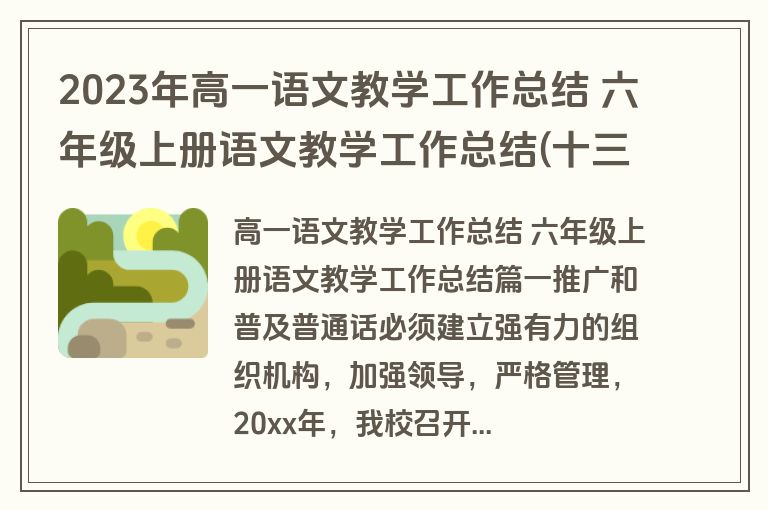 2023年高一语文教学工作总结 六年级上册语文教学工作总结(十三

高一语文教学工作总结 六年级上册语文教学工作总结篇一推广和普及普通话必须建立强有力的组织机构，加强领导，严格管理，20xx年，我校召开...